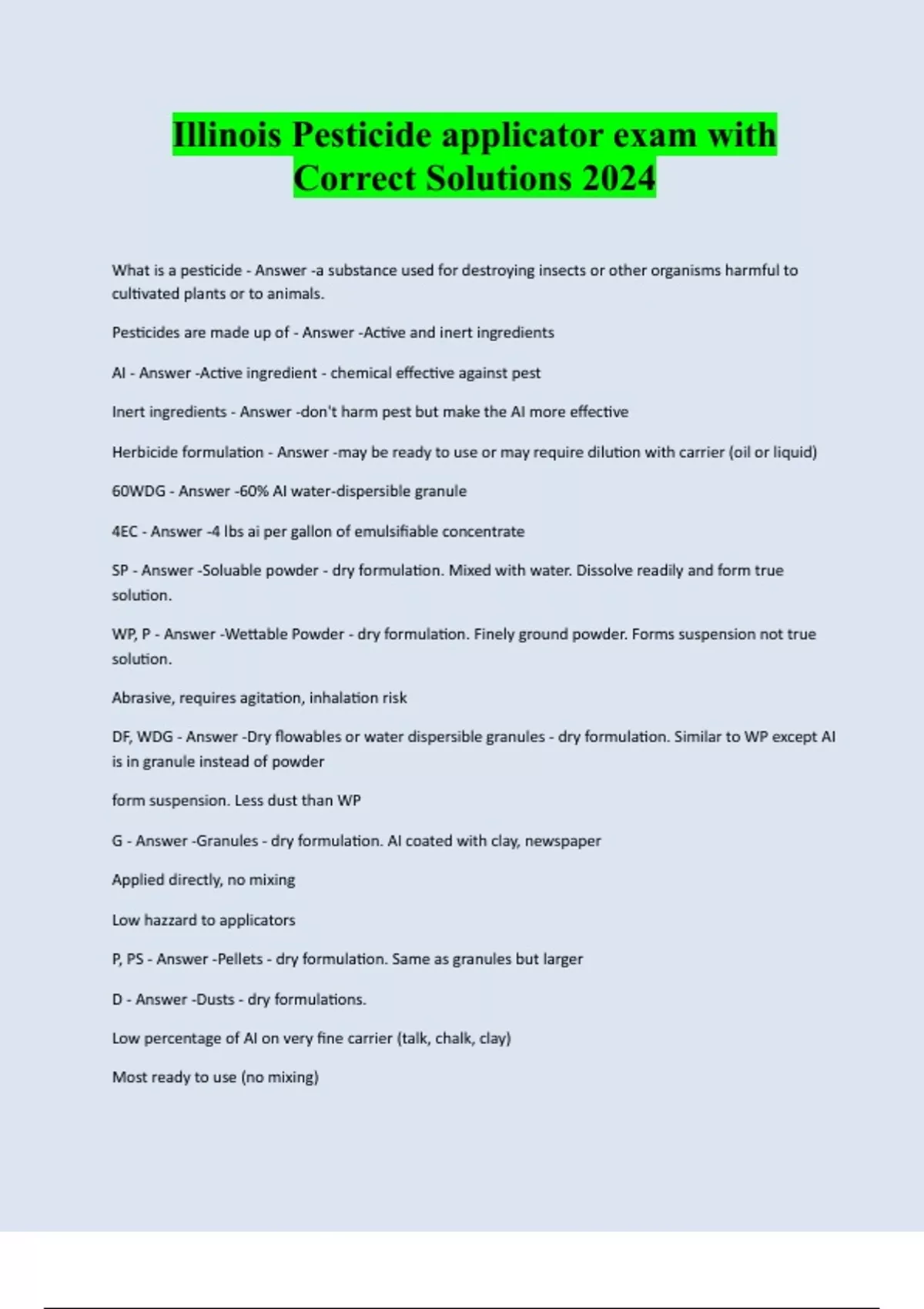 Illinois Pesticide applicator exam with Correct Solutions 2024

What is a pesticide - Answer -a substance used for destroying insects or other organisms harmful to cultivated plants or to animals.

Pesticides are made up of - Answer -Active and inert ingredients

AI - Answer -Active ingredient - chemical effective against pest

Inert ingredients - Answer -don't harm pest but make the AI more effective

Herbicide formulation - Answer -may be ready to use or may require dilution with carrier (oil or liquid)

60WDG - Answer -60% AI water-dispersible granule

4EC - Answer -4 lbs ai per gallon of emulsifiable concentrate

SP - Answer -Soluable powder - dry formulation. Mixed with water. Dissolve readily and form true solution.

WP, P - Answer -Wettable Powder - dry formulation. Finely ground powder. Forms suspension not true solution.

Abrasive, requires agitation, inhalation risk

DF, WDG - Answer -Dry flowables or water dispersible granules - dry formulation. Similar to WP except AI is in granule instead of powder

form suspension. Less dust than WP

G - Answer -Granules - dry formulation. AI coated with clay, newspaper

Applied directly, no mixing

Low hazzard to applicators

P, PS - Answer -Pellets - dry formulation. Same as granules but larger

D - Answer -Dusts - dry formulations.

Low percentage of AI on very fine carrier (talk, chalk, clay)

Most ready to use (no mixing)